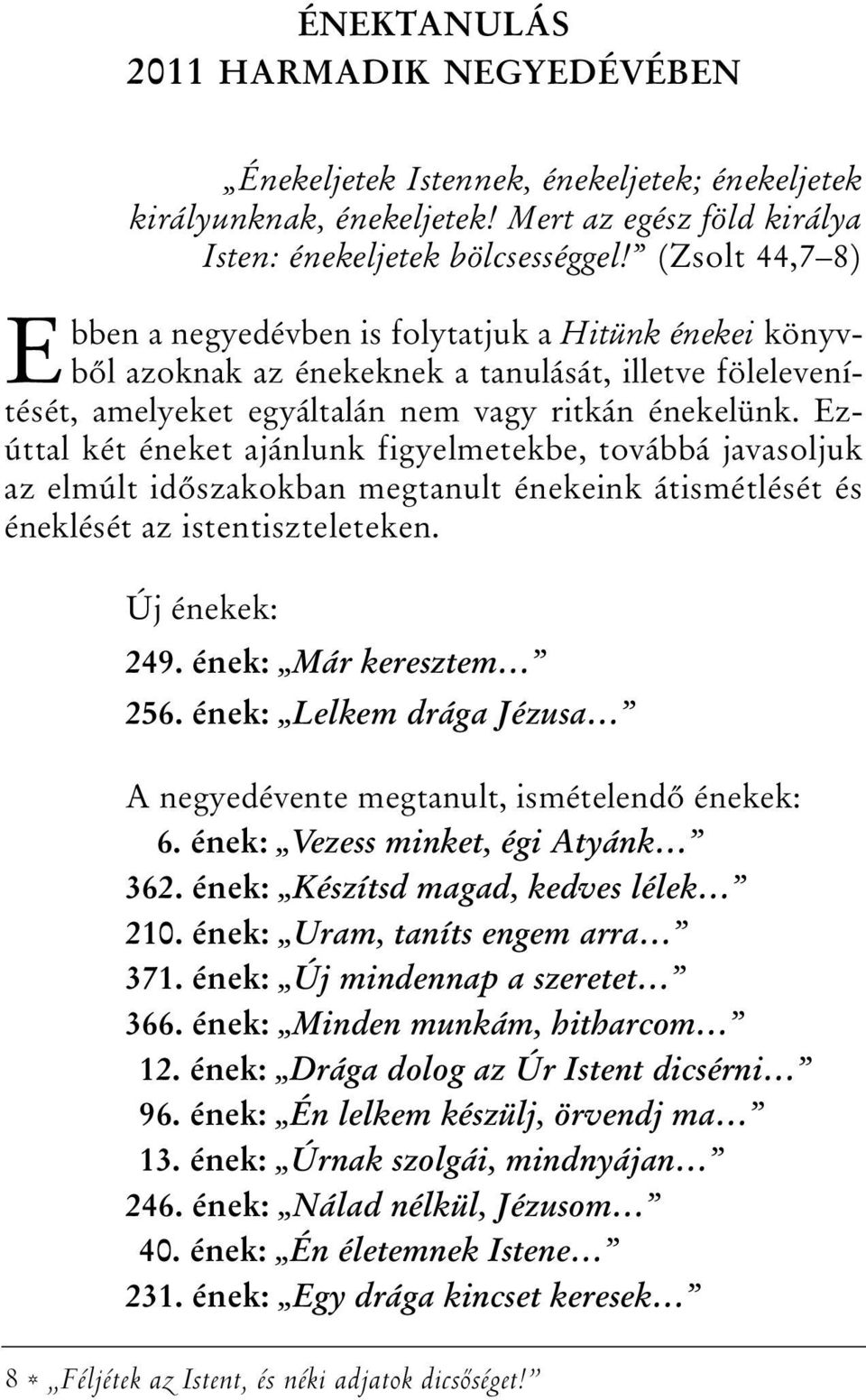 ÉNEKTANULÁS
2011 HARMADIK NEGYEDÉVÉBEN

„Énekeljetek Istennek, énekeljetek; énekeljetek királyunknak, énekeljetek! Mert az egész föld királya Isten: énekeljetek bölcsességgel!” (Zsolt 44,7–8)

Ebben a negyedévben is folytatjuk a Hitünk énekei könyvből azoknak az énekeknek a tanulását, illetve fölelevenítését, amelyeket egyáltalán nem vagy ritkán énekelünk. Ezúttal két éneket ajánlunk figyelmetekbe, továbbá javasoljuk az elmúlt időszakokban megtanult énekeink átismétlését és éneklését az istentiszteleteken.

Új énekek:
249. ének: „Már keresztem…”
256. ének: „Lelkem drága Jézusa…”

A negyedévente megtanult, ismételendő énekek:
6. ének: „Vezess minket, égi Atyánk…”
362. ének: „Készítsd magad, kedves lélek…”
210. ének: „Uram, taníts engem arra…”
371. ének: „Új mindennap a szeretet…”
366. ének: „Minden munkám, hitharcom…”
12. ének: „Drága dolog az Úr Istent dicsérni…”
96. ének: „Én lelkem készülj, örvendj ma…”
13. ének: „Úrnak szolgái, mindnyájan…”
246. ének: „Nálad nélkül, Jézusom…”
40. ének: „Én életemnek Istene…”
231. ének: „Egy drága kincset keresek…”

8 * „Féljétek az Istent, és néki adjatok dicsőséget!”